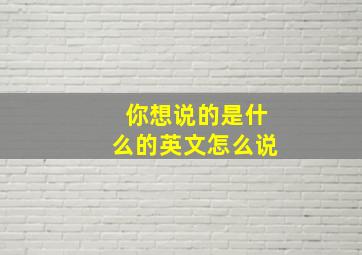 你想说的是什么的英文怎么说